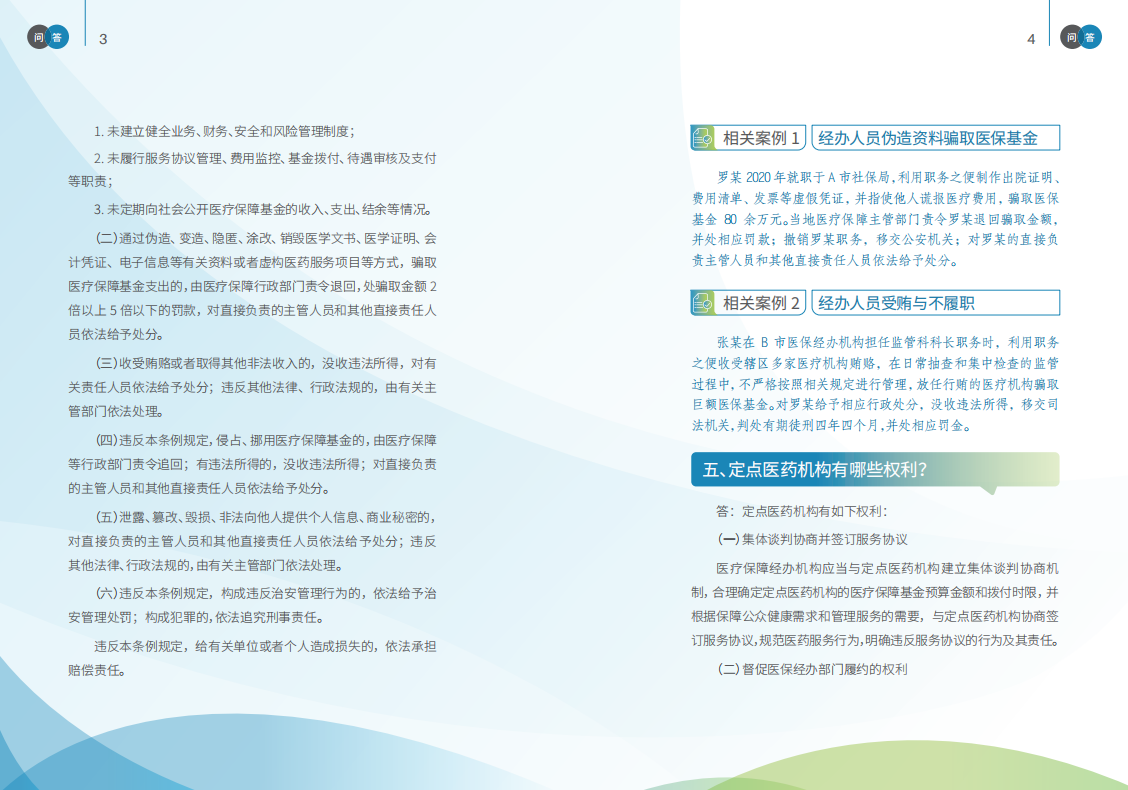 问 答 3

1. 未建立健全业务、财务、安全和风险管理制度；

2. 未履行服务协议管理、费用监控、基金拨付、待遇审核及支付等职责；

3. 未定期向社会公开医疗保障基金的收入、支出、结余等情况。

(二)通过伪造、变造、隐匿、涂改、销毁医学文书、医学证明、会计凭证、电子信息等有关资料或者虚构医药服务项目等方式，骗取医疗保障基金支出的，由医疗保障行政部门责令退回，处骗取金额 2 倍以上 5 倍以下的罚款，对直接负责的主管人员和其他直接责任人员依法给予处分。

(三)收受贿赂或者取得其他非法收入的，没收违法所得，对有关责任人员依法给予处分；违反其他法律、行政法规的，由有关主管部门依法处理。

(四)违反本条例规定，侵占、挪用医疗保障基金的，由医疗保障等行政部门责令追回；有违法所得的，没收违法所得；对直接负责的主管人员和其他直接责任人员依法给予处分。

(五)泄露、篡改、毁损、非法向他人提供个人信息、商业秘密的，对直接负责的主管人员和其他直接责任人员依法给予处分；违反其他法律、行政法规的，由有关主管部门依法处理。

(六)违反本条例规定，构成违反治安管理行为的，依法给予治安管理处罚；构成犯罪的，依法追究刑事责任。

违反本条例规定，给有关单位或者个人造成损失的，依法承担赔偿责任。

4 问 答

相关案例 1 经办人员伪造资料骗取医保基金

罗某 2020 年就职于 A 市社保局，利用职务之便制作出院证明、费用清单、发票等虚假凭证，并指使他人谎报医疗费用，骗取医保基金 80 余万元。当地医疗保障主管部门责令罗某退回骗取金额，并处相应罚款；撤销罗某职务，移交公安机关；对罗某的直接负责主管人员和其他直接责任人员依法给予处分。

相关案例 2 经办人员受贿与不履职

张某在 B 市医保经办机构担任监管科科长职务时，利用职务之便收受辖区多家医疗机构贿赂，在日常抽查和集中检查的监管过程中，不严格按照相关规定进行管理，放任行贿的医疗机构骗取巨额医保基金。对罗某给予相应行政处分，没收违法所得，移交司法机关，判处有期徒刑四年四个月，并处相应罚金。

五、定点医药机构有哪些权利?

答：定点医药机构有如下权利：

(一)集体谈判协商并签订服务协议

医疗保障经办机构应当与定点医药机构建立集体谈判协商机制，合理确定定点医药机构的医疗保障基金预算金额和拨付时限，并根据保障公众健康需求和管理服务的需要，与定点医药机构协商签订服务协议，规范医药服务行为，明确违反服务协议的行为及其责任。

(二)督促医保经办部门履约的权利